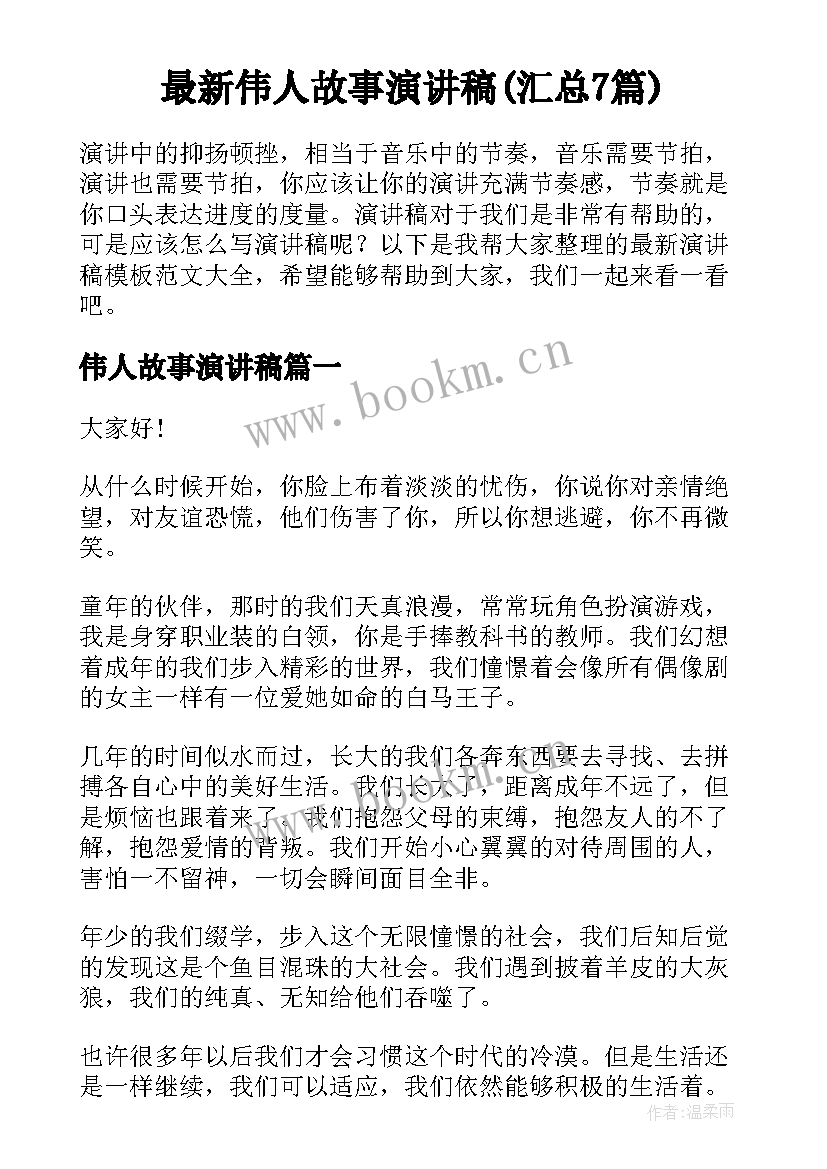 最新伟人故事演讲稿(汇总7篇)

演讲中的抑扬顿挫，相当于音乐中的节奏，音乐需要节拍，演讲也需要节拍，你应该让你的演讲充满节奏感，节奏就是你口头表达进度的度量。演讲稿对于我们是非常有帮助的，可是应该怎么写演讲稿呢？以下是我帮大家整理的最新演讲稿模板范文大全，希望能够帮助到大家，我们一起来看一看吧。

伟人故事演讲稿篇一

www.bookm.cn

大家好！

从什么时候开始，你脸上布着淡淡的忧伤，你说你对亲情绝望，对友谊恐慌，他们伤害了你，所以你想逃避，你不再微笑。

童年的伙伴，那时的我们天真浪漫，常常玩角色扮演游戏，我是身穿职业装的白领，你是手捧教科书的教师。我们幻想着成年的我们步入精彩的世界，我们憧憬着会像所有偶像剧的女主一样有一位爱她如命的白马王子。

几年的时间似水而过，长大的我们各奔东西要去寻找、去拼搏各自心中的美好生活。我们长大了，距离成年不远了，但是烦恼也跟着来了，我们抱怨父母的束缚，抱怨友人的不了解，抱怨爱情的背叛。我们开始小心翼翼的对待周围的人，害怕一不留神，一切会瞬间面目全非。

年少的我们缀学，步入这个无限憧憬的社会，我们后知后觉的发现这是个鱼目混珠的大社会。我们遇到披着羊皮的大灰狼，我们的纯真、无知给他们吞噬了。

也许很多年以后我们才会习惯这个时代的冷漠。但是生活还是一样继续，我们可以适应，我们依然能够积极的生活着。

作者：温柔雨